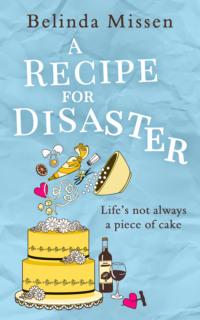 Belinda Missen

A RECIPE FOR DISASTER

Life's not always a piece of cake